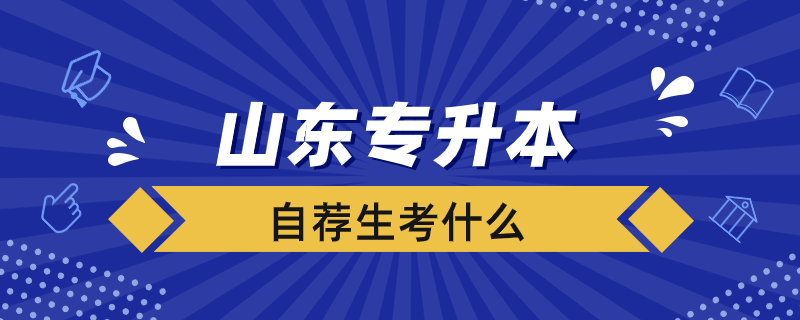 山东专升本

自荐生考什么